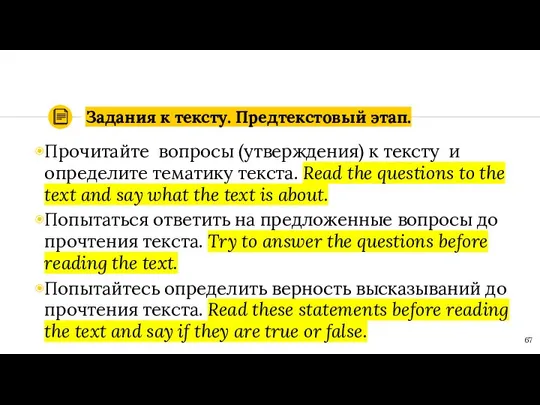 Задания к тексту. Предтекстовый этап.

Прочитайте вопросы (утверждения) к тексту и определите тематику текста. Read the questions to the text and say what the text is about.

Попытаться ответить на предложенные вопросы до прочтения текста. Try to answer the questions before reading the text.

Попытайтесь определить верность высказываний до прочтения текста. Read these statements before reading the text and say if they are true or false.

67